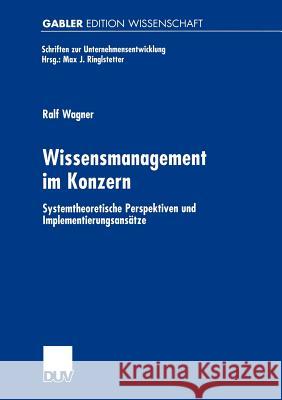 GABLER EDITION WISSENSCHAFT

Schriften zur Unternehmensentwicklung
Hrsg.: Max J. Ringlstetter

Ralf Wagner

Wissensmanagement im Konzern

Systemtheoretische Perspektiven und Implementierungsansätze

DUV

Kraina Książek